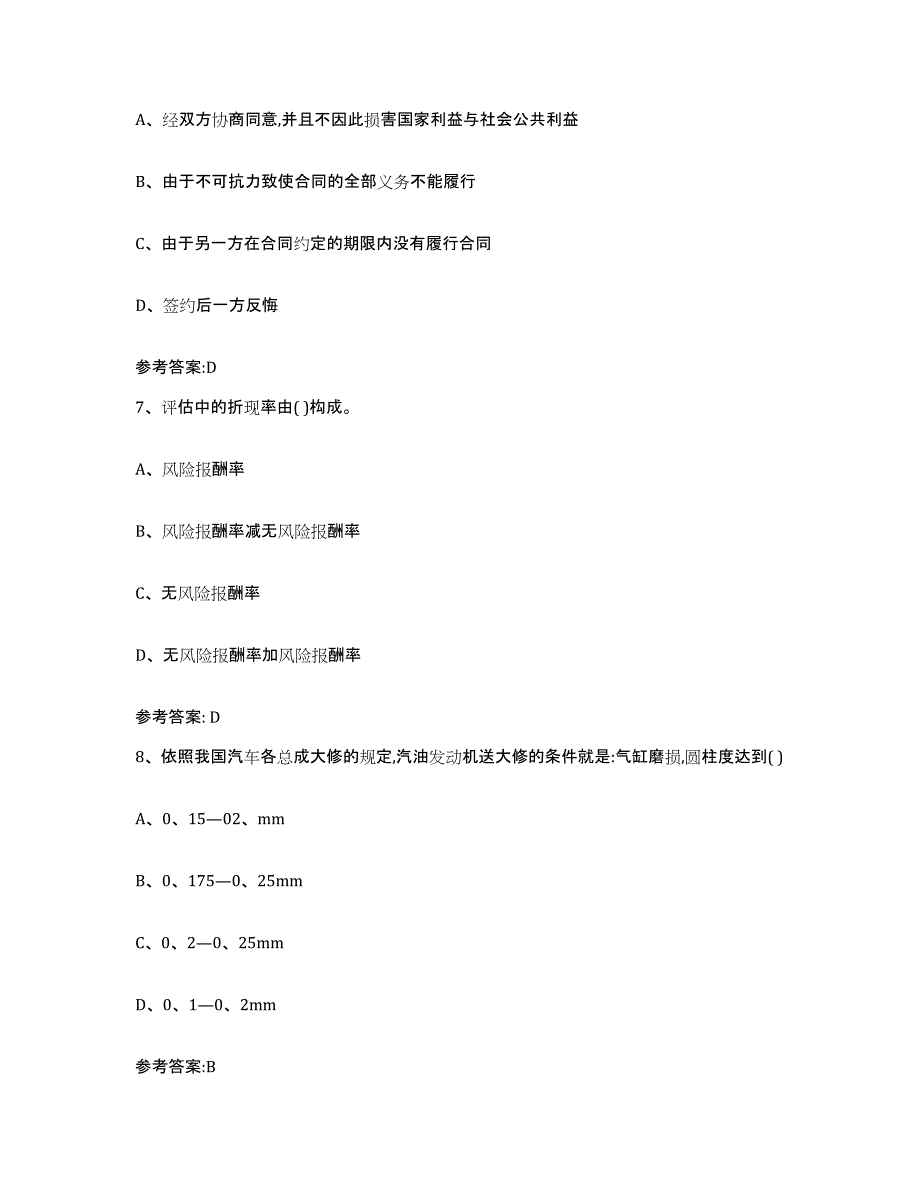 A、经双方协商同意,并且不因此损害国家利益与社会公共利益

B、由于不可抗力致使合同的全部义务不能履行

C、由于另一方在合同约定的期限内没有履行合同

D、签约后一方反悔

参考答案:D

7、评估中的折现率由( )构成。

A、风险报酬率

B、风险报酬率减无风险报酬率

C、无风险报酬率

D、无风险报酬率加风险报酬率

参考答案: D

8、依照我国汽车各总成大修的规定,汽油发动机送大修的条件就是:气缸磨损,圆柱度达到( )

A、0、15—02、mm

B、0、175—0、25mm

C、0、2—0、25mm

D、0、1—0、2mm

参考答案:B